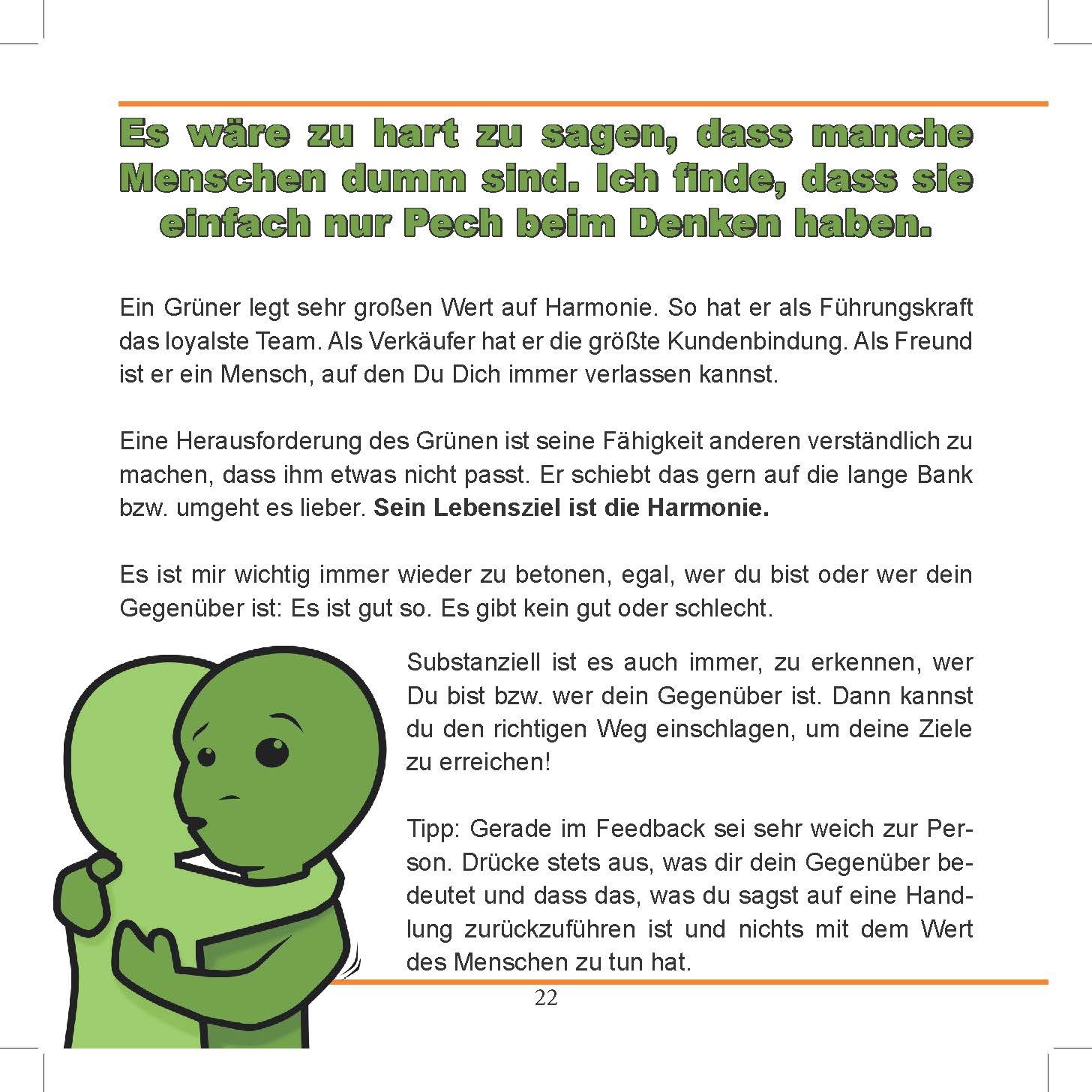 Es wäre zu hart zu sagen, dass manche Menschen dumm sind. Ich finde, dass sie einfach nur Pech beim Denken haben.

Ein Grüner legt sehr großen Wert auf Harmonie. So hat er als Führungskraft das loyalste Team. Als Verkäufer hat er die größte Kundenbindung. Als Freund ist er ein Mensch, auf den Du Dich immer verlassen kannst.

Eine Herausforderung des Grünen ist seine Fähigkeit anderen verständlich zu machen, dass ihm etwas nicht passt. Er schiebt das gern auf die lange Bank bzw. umgeht es lieber. Sein Lebensziel ist die Harmonie.

Es ist mir wichtig immer wieder zu betonen, egal, wer du bist oder wer dein Gegenüber ist: Es ist gut so. Es gibt kein gut oder schlecht.

Substanziell ist es auch immer, zu erkennen, wer Du bist bzw. wer dein Gegenüber ist. Dann kannst du den richtigen Weg einschlagen, um deine Ziele zu erreichen!

Tipp: Gerade im Feedback sei sehr weich zur Person. Drücke stets aus, was dir dein Gegenüber bedeutet und dass das, was du sagst auf eine Handlung zurückzuführen ist und nichts mit dem Wert des Menschen zu tun hat.

22